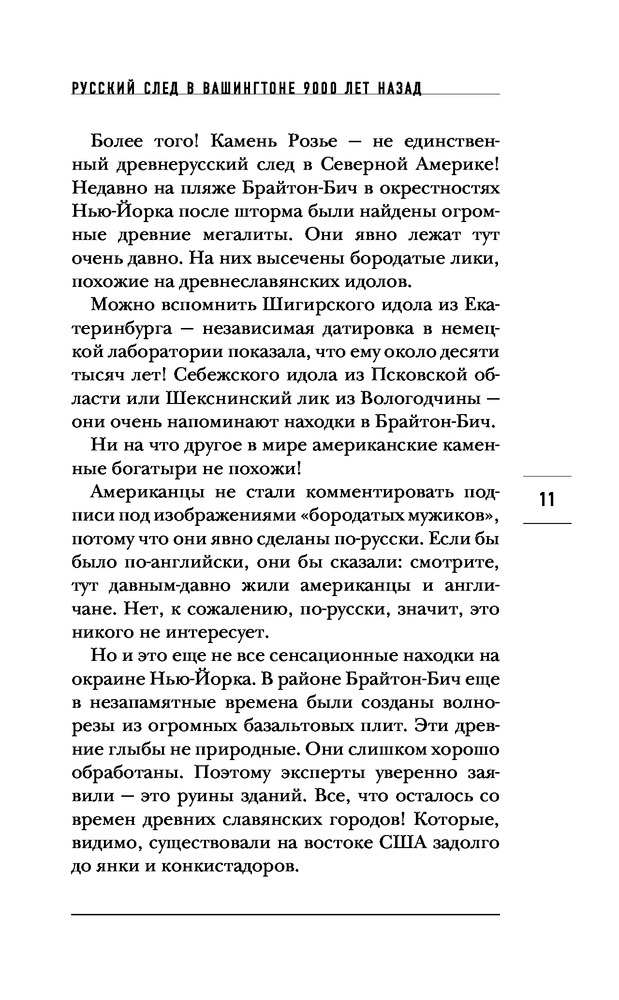 РУССКИЙ СЛЕД В ВАШИНГТОНЕ 9000 ЛЕТ НАЗАД

Более того! Камень Розье — не единственный древнерусский след в Северной Америке! Недавно на пляже Брайтон-Бич в окрестностях Нью-Йорка после шторма были найдены огромные древние мегалиты. Они явно лежат тут очень давно. На них высечены бородатые лики, похожие на древнеславянских идолов.

Можно вспомнить Шигирского идола из Екатеринбурга — независимая датировка в немецкой лаборатории показала, что ему около десяти тысяч лет! Себежского идола из Псковской области или Шекснинский лик из Вологодчины — они очень напоминают находки в Брайтон-Бич.

Ни на что другое в мире американские каменные богатыри не похожи!

Американцы не стали комментировать подписи под изображениями «бородатых мужиков», потому что они явно сделаны по-русски. Если бы было по-английски, они бы сказали: смотрите, тут давным-давно жили американцы и англичане. Нет, к сожалению, по-русски, значит, это никого не интересует.

Но и это еще не все сенсационные находки на окраине Нью-Йорка. В районе Брайтон-Бич еще в незапамятные времена были созданы волнорезы из огромных базальтовых плит. Эти древние глыбы не природные. Они слишком хорошо обработаны. Поэтому эксперты уверенно заявили — это руины зданий. Все, что осталось со времен древних славянских городов! Которые, видимо, существовали на востоке США задолго до янки и конкистадоров.

11